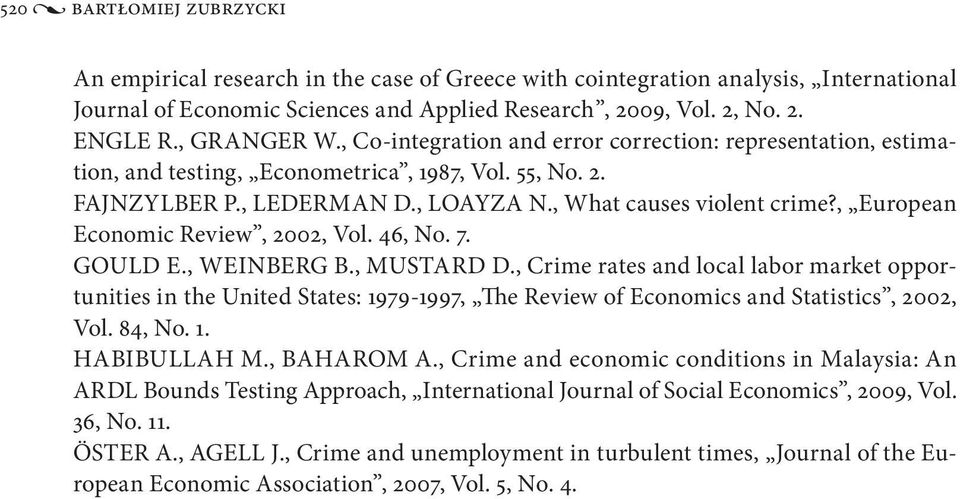 520 BARTŁOMIEJ ZUBRZYCKI

An empirical research in the case of Greece with cointegration analysis, „International Journal of Economic Sciences and Applied Research”, 2009, Vol. 2, No. 2.

ENGLE R., GRANGER W., Co-integration and error correction: representation, estimation, and testing, „Econometrica”, 1987, Vol. 55, No. 2.

FAJNZYLBER P., LEDERMAN D., LOAYZA N., What causes violent crime?, „European Economic Review”, 2002, Vol. 46, No. 7.

GOULD E., WEINBERG B., MUSTARD D., Crime rates and local labor market opportunities in the United States: 1979-1997, „The Review of Economics and Statistics”, 2002, Vol. 84, No. 1.

HABIBULLAH M., BAHAROM A., Crime and economic conditions in Malaysia: An ARDL Bounds Testing Approach, „International Journal of Social Economics”, 2009, Vol. 36, No. 11.

ÖSTER A., AGELL J., Crime and unemployment in turbulent times, „Journal of the European Economic Association”, 2007, Vol. 5, No. 4.